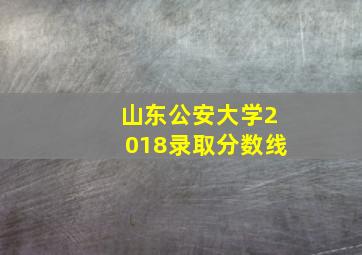 山东公安大学2018录取分数线